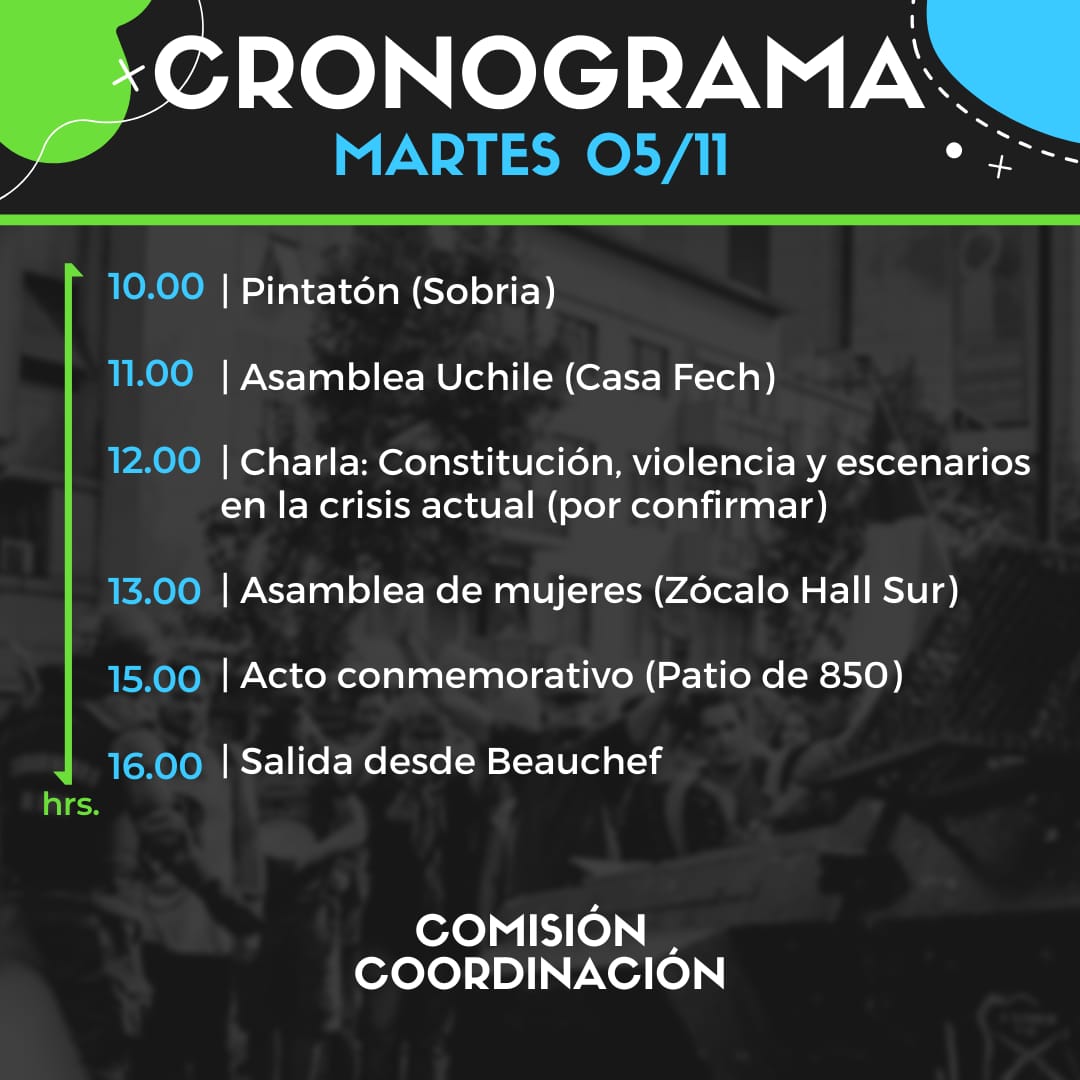 CRONOGRAMA
MARTES 05/11

10.00 | Pintatón (Sobria)

11.00 | Asamblea Uchile (Casa Fech)

12.00 | Charla: Constitución, violencia y escenarios en la crisis actual (por confirmar)

13.00 | Asamblea de mujeres (Zócalo Hall Sur)

15.00 | Acto conmemorativo (Patio de 850)

16.00 | Salida desde Beauchef

hrs.

COMISIÓN
COORDINACIÓN